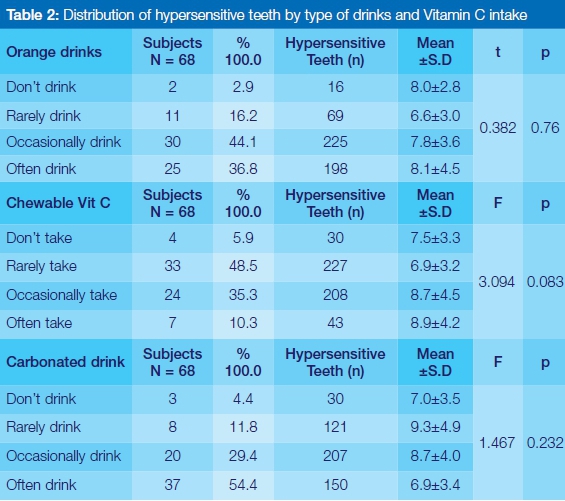 **Table 2:** Distribution of hypersensitive teeth by type of drinks and Vitamin C intake

| Orange drinks | Subjects N = 68 | % 100.0 | Hypersensitive Teeth (n) | Mean ±S.D | t | p |
|---|---|---|---|---|---|---|
| Don't drink | 2 | 2.9 | 16 | 8.0±2.8 | 0.382 | 0.76 |
| Rarely drink | 11 | 16.2 | 69 | 6.6±3.0 | | |
| Occasionally drink | 30 | 44.1 | 225 | 7.8±3.6 | | |
| Often drink | 25 | 36.8 | 198 | 8.1±4.5 | | |
| **Chewable Vit C** | **Subjects N = 68** | **% 100.0** | **Hypersensitive Teeth (n)** | **Mean ±S.D** | **F** | **p** |
| Don't take | 4 | 5.9 | 30 | 7.5±3.3 | 3.094 | 0.083 |
| Rarely take | 33 | 48.5 | 227 | 6.9±3.2 | | |
| Occasionally take | 24 | 35.3 | 208 | 8.7±4.5 | | |
| Often take | 7 | 10.3 | 43 | 8.9±4.2 | | |
| **Carbonated drink** | **Subjects N = 68** | **% 100.0** | **Hypersensitive Teeth (n)** | **Mean ±S.D** | **F** | **p** |
| Don't drink | 3 | 4.4 | 30 | 7.0±3.5 | 1.467 | 0.232 |
| Rarely drink | 8 | 11.8 | 121 | 9.3±4.9 | | |
| Occasionally drink | 20 | 29.4 | 207 | 8.7±4.0 | | |
| Often drink | 37 | 54.4 | 150 | 6.9±3.4 | | |